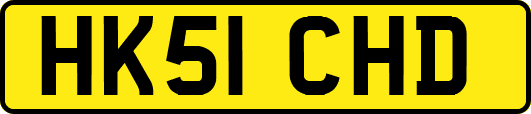 HK51 CHD